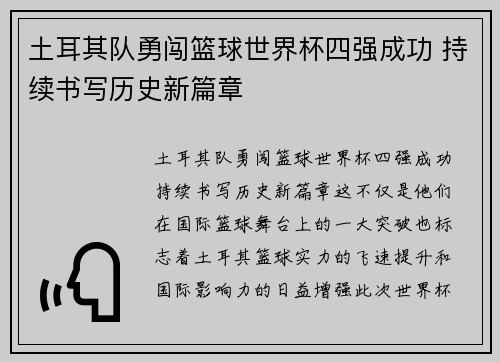 土耳其队勇闯篮球世界杯四强成功 持续书写历史新篇章

土耳其队勇闯篮球世界杯四强成功持续书写历史新篇章这不仅是他们在国际篮球舞台上的一大突破也标志着土耳其篮球实力的飞速提升和国际影响力的日益增强此次世界杯